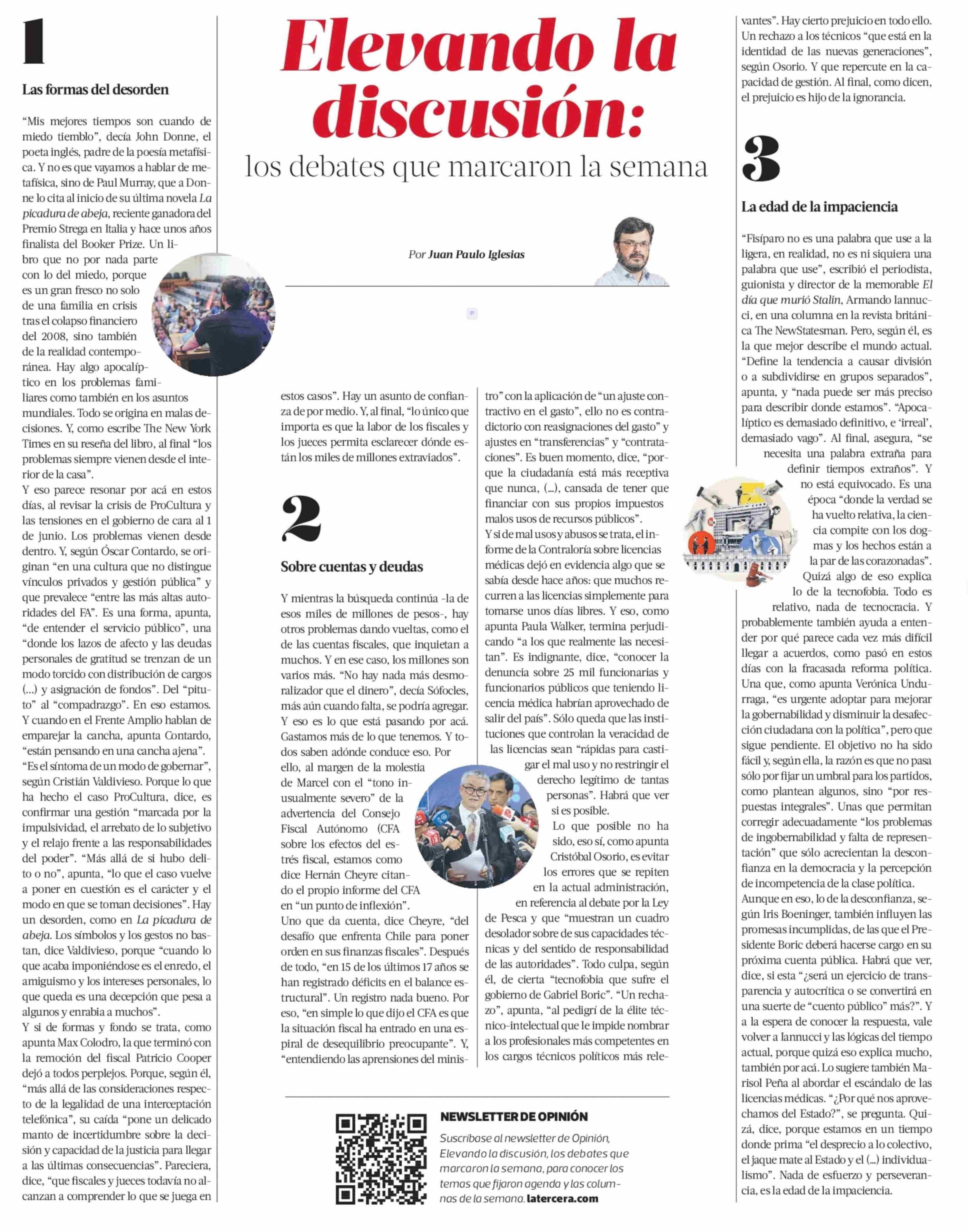 Elevando la discusión:

los debates que marcaron la semana

Por Juan Paulo Iglesias

1

Las formas del desorden

"Mis mejores tiempos son cuando de miedo tiemblo", decía John Donne, el poeta inglés, padre de la poesía metafísica. Y no es que vayamos a hablar de metafísica, sino de Paul Murray, que a Donne lo cita al inicio de su última novela La picadura de abeja, reciente ganadora del Premio Strega en Italia y hace unos años finalista del Booker Prize. Un libro que no por nada parte con lo del miedo, porque es un gran fresco no solo de una familia en crisis tras el colapso financiero del 2008, sino también de la realidad contemporánea. Hay algo apocalíptico en los problemas familiares como también en los asuntos mundiales. Todo se origina en malas decisiones. Y, como escribe The New York Times en su reseña del libro, al final "los problemas siempre vienen desde el interior de la casa".
Y eso parece resonar por acá en estos días, al revisar la crisis de ProCultura y las tensiones en el gobierno de cara al 1 de junio. Los problemas vienen desde dentro. Y, según Óscar Contardo, se originan "en una cultura que no distingue vínculos privados y gestión pública" y que prevalece "entre las más altas autoridades del FA". Es una forma, apunta, "de entender el servicio público", una "donde los lazos de afecto y las deudas personales de gratitud se trenzan de un modo torcido con distribución de cargos (...) y asignación de fondos". Del "pituto" al "compadrazgo". En eso estamos. Y cuando en el Frente Amplio hablan de emparejar la cancha, apunta Contardo, "están pensando en una cancha ajena".
"Es el síntoma de un modo de gobernar", según Cristián Valdivieso. Porque lo que ha hecho el caso ProCultura, dice, es confirmar una gestión "marcada por la impulsividad, el arrebato de lo subjetivo y el relajo frente a las responsabilidades del poder". "Más allá de si hubo delito o no", apunta, "lo que el caso vuelve a poner en cuestión es el carácter y el modo en que se toman decisiones". Hay un desorden, como en La picadura de abeja. Los símbolos y los gestos no bastan, dice Valdivieso, porque "cuando lo que acaba imponiéndose es el enredo, el amiguismo y los intereses personales, lo que queda es una decepción que pesa a algunos y enrabia a muchos".
Y si de formas y fondo se trata, como apunta Max Colodro, la que terminó con la remoción del fiscal Patricio Cooper dejó a todos perplejos. Porque, según él, "más allá de las consideraciones respecto de la legalidad de una interceptación telefónica", su caída "pone un delicado manto de incertidumbre sobre la decisión y capacidad de la justicia para llegar a las últimas consecuencias". Pareciera, dice, "que fiscales y jueces todavía no alcanzan a comprender lo que se juega en estos casos". Hay un asunto de confianza de por medio. Y, al final, "lo único que importa es que la labor de los fiscales y los jueces permita esclarecer dónde están los miles de millones extraviados".

2

Sobre cuentas y deudas

Y mientras la búsqueda continúa -la de esos miles de millones de pesos-, hay otros problemas dando vueltas, como el de las cuentas fiscales, que inquietan a muchos. Y en ese caso, los millones son varios más. "No hay nada más desmoralizador que el dinero", decía Sófocles, más aún cuando falta, se podría agregar. Y eso es lo que está pasando por acá. Gastamos más de lo que tenemos. Y todos saben adónde conduce eso. Por ello, al margen de la molestia de Marcel con el "tono inusualmente severo" de la advertencia del Consejo Fiscal Autónomo (CFA sobre los efectos del estrés fiscal, estamos como dice Hernán Cheyre citando el propio informe del CFA en "un punto de inflexión".
Uno que da cuenta, dice Cheyre, "del desafío que enfrenta Chile para poner orden en sus finanzas fiscales". Después de todo, "en 15 de los últimos 17 años se han registrado déficits en el balance estructural". Un registro nada bueno. Por eso, "en simple lo que dijo el CFA es que la situación fiscal ha entrado en una espiral de desequilibrio preocupante". Y, "entendiendo las aprensiones del ministro" con la aplicación de "un ajuste contractivo en el gasto", ello no es contradictorio con reasignaciones del gasto" y ajustes en "transferencias" y "contrataciones". Es buen momento, dice, "porque la ciudadanía está más receptiva que nunca, (...), cansada de tener que financiar con sus propios impuestos malos usos de recursos públicos".
Y si de mal usos y abusos se trata, el informe de la Contraloría sobre licencias médicas dejó en evidencia algo que se sabía desde hace años: que muchos recurren a las licencias simplemente para tomarse unos días libres. Y eso, como apunta Paula Walker, termina perjudicando "a los que realmente las necesitan". Es indignante, dice, "conocer la denuncia sobre 25 mil funcionarias y funcionarios públicos que teniendo licencia médica habrían aprovechado de salir del país". Sólo queda que las instituciones que controlan la veracidad de las licencias sean "rápidas para castigar el mal uso y no restringir el derecho legítimo de tantas personas". Habrá que ver si es posible.
Lo que posible no ha sido, eso sí, como apunta Cristóbal Osorio, es evitar los errores que se repiten en la actual administración, en referencia al debate por la Ley de Pesca y que "muestran un cuadro desolador sobre de sus capacidades técnicas y del sentido de responsabilidad de las autoridades". Todo culpa, según él, de cierta "tecnofobia que sufre el gobierno de Gabriel Boric". "Un rechazo", apunta, "al pedigrí de la élite técnico-intelectual que le impide nombrar a los profesionales más competentes en los cargos técnicos políticos más relevantes". Hay cierto prejuicio en todo ello. Un rechazo a los técnicos "que está en la identidad de las nuevas generaciones", según Osorio. Y que repercute en la capacidad de gestión. Al final, como dicen, el prejuicio es hijo de la ignorancia.

3

La edad de la impaciencia

"Fisíparo no es una palabra que use a la ligera, en realidad, no es ni siquiera una palabra que use", escribió el periodista, guionista y director de la memorable El día que murió Stalin, Armando Iannucci, en una columna en la revista británica The NewStatesman. Pero, según él, es la que mejor describe el mundo actual. "Define la tendencia a causar división o a subdividirse en grupos separados", apunta, y "nada puede ser más preciso para describir donde estamos". "Apocalíptico es demasiado definitivo, e 'irreal', demasiado vago". Al final, asegura, "se necesita una palabra extraña para definir tiempos extraños". Y no está equivocado. Es una época "donde la verdad se ha vuelto relativa, la ciencia compite con los dogmas y los hechos están a la par de las corazonadas". Quizá algo de eso explica lo de la tecnofobia. Todo es relativo, nada de tecnocracia. Y probablemente también ayuda a entender por qué parece cada vez más difícil llegar a acuerdos, como pasó en estos días con la fracasada reforma política. Una que, como apunta Verónica Undurraga, "es urgente adoptar para mejorar la gobernabilidad y disminuir la desafección ciudadana con la política", pero que sigue pendiente. El objetivo no ha sido fácil y, según ella, la razón es que no pasa sólo por fijar un umbral para los partidos, como plantean algunos, sino "por respuestas integrales". Unas que permitan corregir adecuadamente "los problemas de ingobernabilidad y falta de representación" que sólo acrecientan la desconfianza en la democracia y la percepción de incompetencia de la clase política.
Aunque en eso, lo de la desconfianza, según Iris Boeninger, también influyen las promesas incumplidas, de las que el Presidente Boric deberá hacerse cargo en su próxima cuenta pública. Habrá que ver, dice, si esta "¿será un ejercicio de transparencia y autocrítica o se convertirá en una suerte de "cuento público" más?". Y a la espera de conocer la respuesta, vale volver a Iannucci y las lógicas del tiempo actual, porque quizá eso explica mucho, también por acá. Lo sugiere también Marisol Peña al abordar el escándalo de las licencias médicas. "¿Por qué nos aprovechamos del Estado?", se pregunta. Quizá, dice, porque estamos en un tiempo donde prima "el desprecio a lo colectivo, el jaque mate al Estado y el (...) individualismo". Nada de esfuerzo y perseverancia, es la edad de la impaciencia.

NEWSLETTER DE OPINIÓN

Suscríbase al newsletter de Opinión, Elevando la discusión, los debates que marcaron la semana, para conocer los temas que fijaron agenda y las columnas de la semana. latercera.com